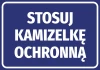 STOSUJ KAMIZELKĘ OCHRONNĄ